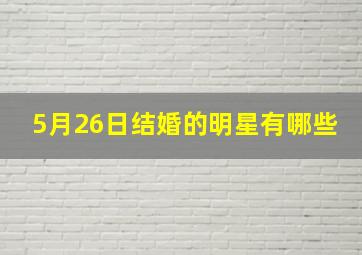 5月26日结婚的明星有哪些